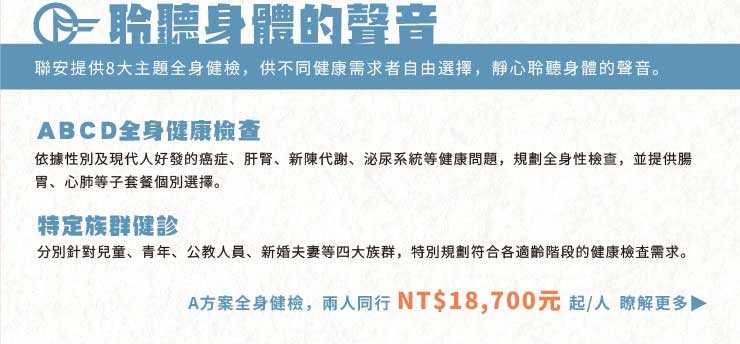 聆聽身體的聲音

聯安提供8大主題全身健檢，供不同健康需求者自由選擇，靜心聆聽身體的聲音。

ABCD全身健康檢查

依據性別及現代人好發的癌症、肝腎、新陳代謝、泌尿系統等健康問題，規劃全身性檢查，並提供腸胃、心肺等子套餐個別選擇。

特定族群健診

分別針對兒童、青年、公教人員、新婚夫妻等四大族群，特別規劃符合各適齡階段的健康檢查需求。

A方案全身健檢，兩人同行 NT$18,700元 起/人 瞭解更多▶